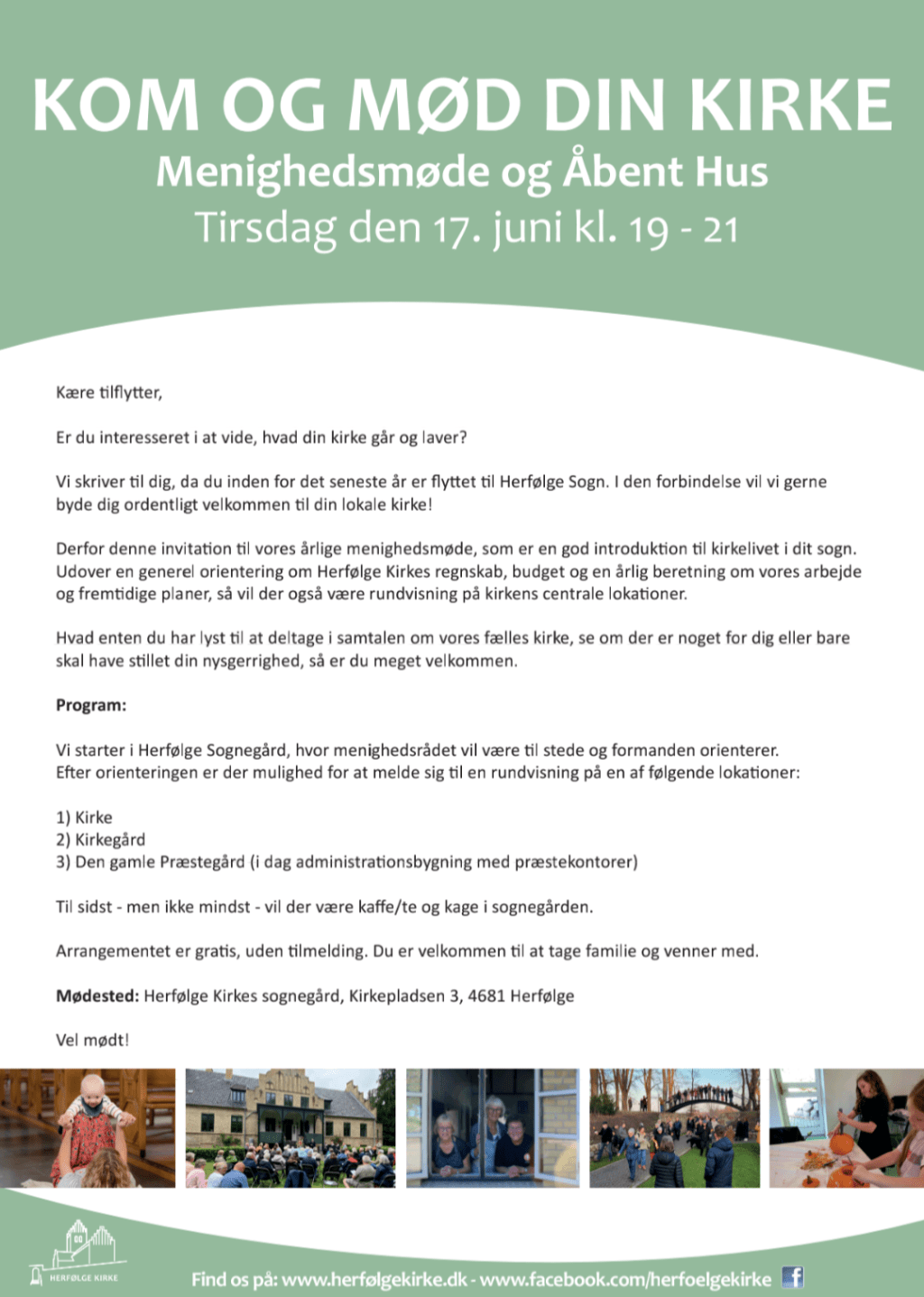 KOM OG MØD DIN KIRKE
Menighedsmøde og Åbent Hus
Tirsdag den 17. juni kl. 19 - 21

Kære tilflytter,

Er du interesseret i at vide, hvad din kirke går og laver?

Vi skriver til dig, da du inden for det seneste år er flyttet til Herfølge Sogn. I den forbindelse vil vi gerne byde dig ordentligt velkommen til din lokale kirke!

Derfor denne invitation til vores årlige menighedsmøde, som er en god introduktion til kirkelivet i dit sogn. Udover en generel orientering om Herfølge Kirkes regnskab, budget og en årlig beretning om vores arbejde og fremtidige planer, så vil der også være rundvisning på kirkens centrale lokationer.

Hvad enten du har lyst til at deltage i samtalen om vores fælles kirke, se om der er noget for dig eller bare skal have stillet din nysgerrighed, så er du meget velkommen.

Program:

Vi starter i Herfølge Sognegård, hvor menighedsrådet vil være til stede og formanden orienterer.
Efter orienteringen er der mulighed for at melde sig til en rundvisning på en af følgende lokationer:

1) Kirke
2) Kirkegård
3) Den gamle Præstegård (i dag administrationsbygning med præstekontorer)

Til sidst - men ikke mindst - vil der være kaffe/te og kage i sognegården.

Arrangementet er gratis, uden tilmelding. Du er velkommen til at tage familie og venner med.

Mødested: Herfølge Kirkes sognegård, Kirkepladsen 3, 4681 Herfølge

Vel mødt!

HERFØLGE KIRKE

Find os på: www.herfølgekirke.dk - www.facebook.com/herfoelgekirke